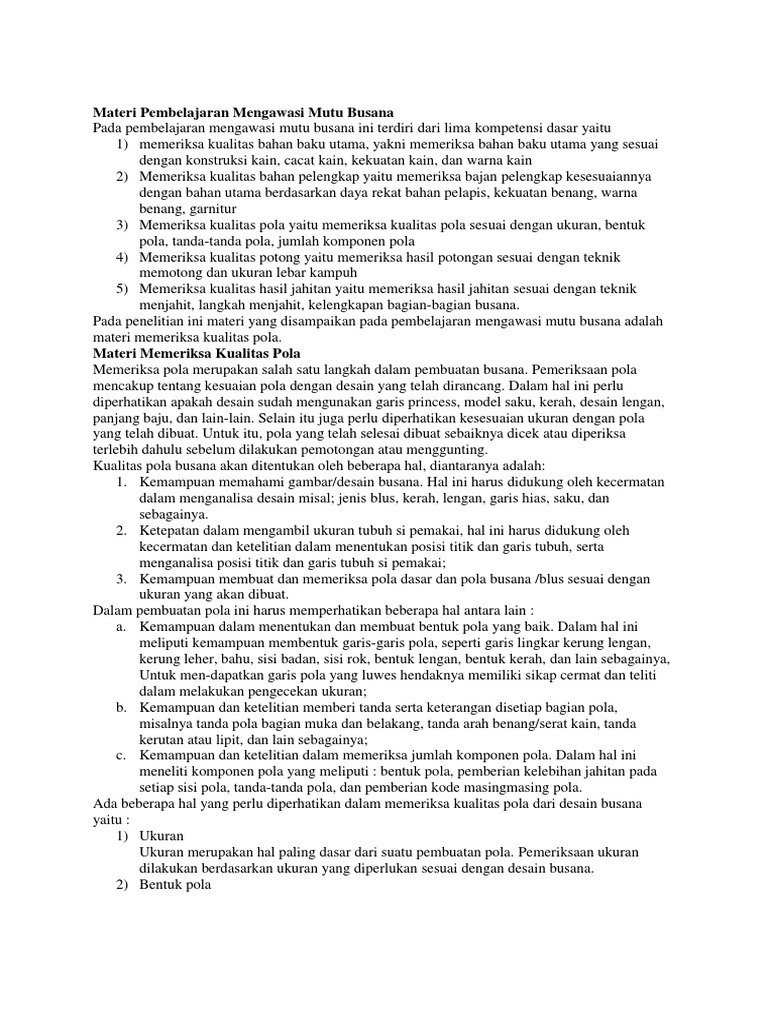 Materi Pembelajaran Mengawasi Mutu Busana
Pada pembelajaran mengawasi mutu busana ini terdiri dari lima kompetensi dasar yaitu
1) memeriksa kualitas bahan baku utama, yakni memeriksa bahan baku utama yang sesuai dengan konstruksi kain, cacat kain, kekuatan kain, dan warna kain
2) Memeriksa kualitas bahan pelengkap yaitu memeriksa bajan pelengkap kesesuaiannya dengan bahan utama berdasarkan daya rekat bahan pelapis, kekuatan benang, warna benang, garnitur
3) Memeriksa kualitas pola yaitu memeriksa kualitas pola sesuai dengan ukuran, bentuk pola, tanda-tanda pola, jumlah komponen pola
4) Memeriksa kualitas potong yaitu memeriksa hasil potongan sesuai dengan teknik memotong dan ukuran lebar kampuh
5) Memeriksa kualitas hasil jahitan yaitu memeriksa hasil jahitan sesuai dengan teknik menjahit, langkah menjahit, kelengkapan bagian-bagian busana.
Pada penelitian ini materi yang disampaikan pada pembelajaran mengawasi mutu busana adalah materi memeriksa kualitas pola.
Materi Memeriksa Kualitas Pola
Memeriksa pola merupakan salah satu langkah dalam pembuatan busana. Pemeriksaan pola mencakup tentang kesuaian pola dengan desain yang telah dirancang. Dalam hal ini perlu diperhatikan apakah desain sudah mengunakan garis princess, model saku, kerah, desain lengan, panjang baju, dan lain-lain. Selain itu juga perlu diperhatikan kesesuaian ukuran dengan pola yang telah dibuat. Untuk itu, pola yang telah selesai dibuat sebaiknya dicek atau diperiksa terlebih dahulu sebelum dilakukan pemotongan atau menggunting.
Kualitas pola busana akan ditentukan oleh beberapa hal, diantaranya adalah:
1. Kemampuan memahami gambar/desain busana. Hal ini harus didukung oleh kecermatan dalam menganalisa desain misal; jenis blus, kerah, lengan, garis hias, saku, dan sebagainya.
2. Ketepatan dalam mengambil ukuran tubuh si pemakai, hal ini harus didukung oleh kecermatan dan ketelitian dalam menentukan posisi titik dan garis tubuh, serta menganalisa posisi titik dan garis tubuh si pemakai;
3. Kemampuan membuat dan memeriksa pola dasar dan pola busana /blus sesuai dengan ukuran yang akan dibuat.
Dalam pembuatan pola ini harus memperhatikan beberapa hal antara lain :
a. Kemampuan dalam menentukan dan membuat bentuk pola yang baik. Dalam hal ini meliputi kemampuan membentuk garis-garis pola, seperti garis lingkar kerung lengan, kerung leher, bahu, sisi badan, sisi rok, bentuk lengan, bentuk kerah, dan lain sebagainya, Untuk men-dapatkan garis pola yang luwes hendaknya memiliki sikap cermat dan teliti dalam melakukan pengecekan ukuran;
b. Kemampuan dan ketelitian memberi tanda serta keterangan disetiap bagian pola, misalnya tanda pola bagian muka dan belakang, tanda arah benang/serat kain, tanda kerutan atau lipit, dan lain sebagainya;
c. Kemampuan dan ketelitian dalam memeriksa jumlah komponen pola. Dalam hal ini meneliti komponen pola yang meliputi : bentuk pola, pemberian kelebihan jahitan pada setiap sisi pola, tanda-tanda pola, dan pemberian kode masingmasing pola.
Ada beberapa hal yang perlu diperhatikan dalam memeriksa kualitas pola dari desain busana yaitu :
1) Ukuran
Ukuran merupakan hal paling dasar dari suatu pembuatan pola. Pemeriksaan ukuran dilakukan berdasarkan ukuran yang diperlukan sesuai dengan desain busana.
2) Bentuk pola